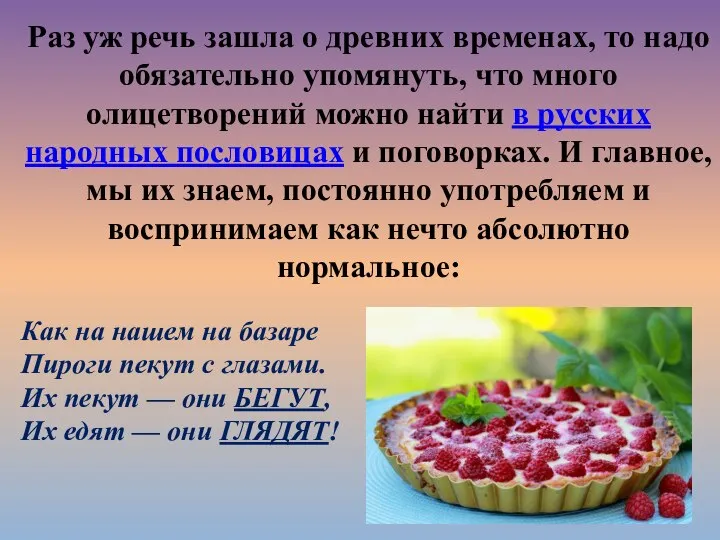 Раз уж речь зашла о древних временах, то надо обязательно упомянуть, что много олицетворений можно найти в русских народных пословицах и поговорках. И главное, мы их знаем, постоянно употребляем и воспринимаем как нечто абсолютно нормальное:

Как на нашем на базаре
Пироги пекут с глазами.
Их пекут — они БЕГУТ,
Их едят — они ГЛЯДЯТ!